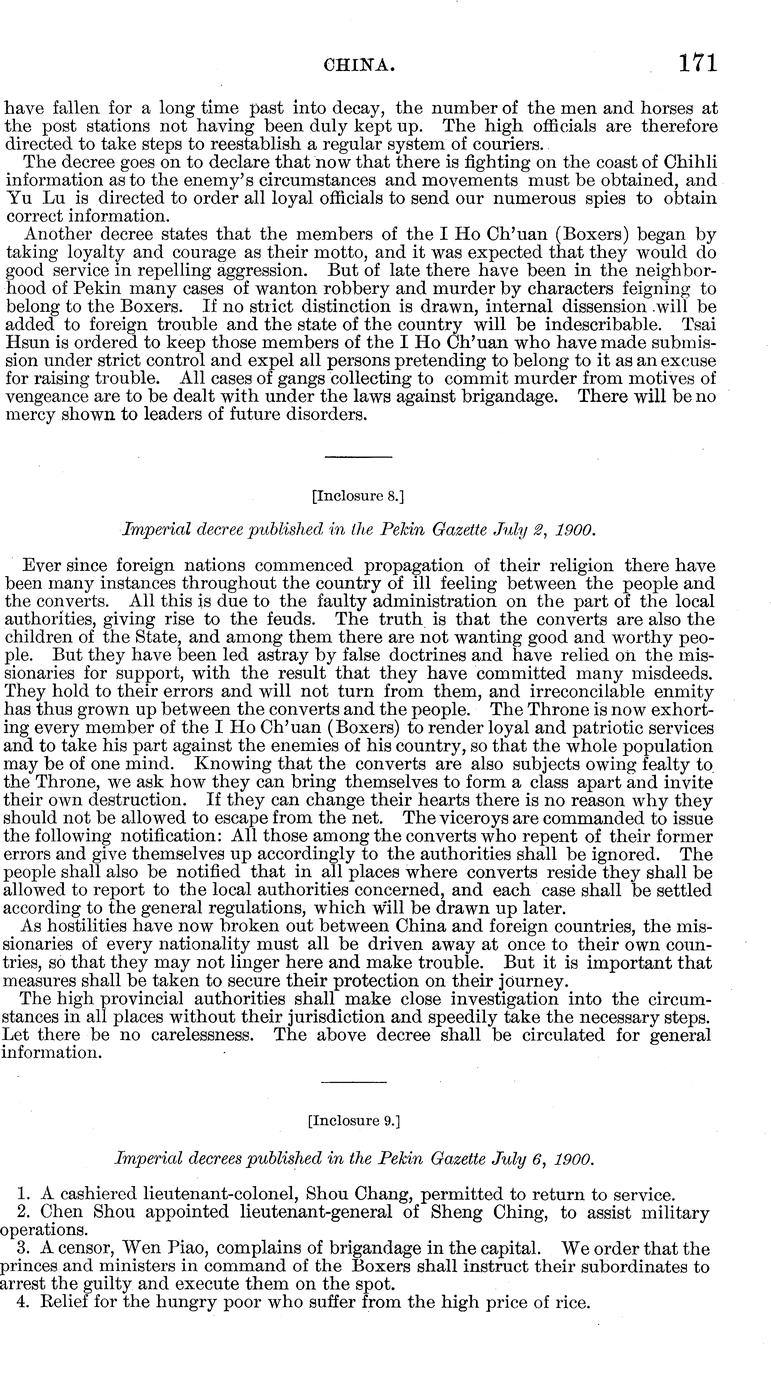 CHINA. 171

have fallen for a long time past into decay, the number of the men and horses at the post stations not having been duly kept up. The high officials are therefore directed to take steps to reestablish a regular system of couriers.

The decree goes on to declare that now that there is fighting on the coast of Chihli information as to the enemy's circumstances and movements must be obtained, and Yu Lu is directed to order all loyal officials to send our numerous spies to obtain correct information.

Another decree states that the members of the I Ho Ch'uan (Boxers) began by taking loyalty and courage as their motto, and it was expected that they would do good service in repelling aggression. But of late there have been in the neighborhood of Pekin many cases of wanton robbery and murder by characters feigning to belong to the Boxers. If no strict distinction is drawn, internal dissension will be added to foreign trouble and the state of the country will be indescribable. Tsai Hsun is ordered to keep those members of the I Ho Ch'uan who have made submission under strict control and expel all persons pretending to belong to it as an excuse for raising trouble. All cases of gangs collecting to commit murder from motives of vengeance are to be dealt with under the laws against brigandage. There will be no mercy shown to leaders of future disorders.

[Inclosure 8.]

Imperial decree published in the Pekin Gazette July 2, 1900.

Ever since foreign nations commenced propagation of their religion there have been many instances throughout the country of ill feeling between the people and the converts. All this is due to the faulty administration on the part of the local authorities, giving rise to the feuds. The truth is that the converts are also the children of the State, and among them there are not wanting good and worthy people. But they have been led astray by false doctrines and have relied on the missionaries for support, with the result that they have committed many misdeeds. They hold to their errors and will not turn from them, and irreconcilable enmity has thus grown up between the converts and the people. The Throne is now exhorting every member of the I Ho Ch'uan (Boxers) to render loyal and patriotic services and to take his part against the enemies of his country, so that the whole population may be of one mind. Knowing that the converts are also subjects owing fealty to the Throne, we ask how they can bring themselves to form a class apart and invite their own destruction. If they can change their hearts there is no reason why they should not be allowed to escape from the net. The viceroys are commanded to issue the following notification: All those among the converts who repent of their former errors and give themselves up accordingly to the authorities shall be ignored. The people shall also be notified that in all places where converts reside they shall be allowed to report to the local authorities concerned, and each case shall be settled according to the general regulations, which will be drawn up later.

As hostilities have now broken out between China and foreign countries, the missionaries of every nationality must all be driven away at once to their own countries, so that they may not linger here and make trouble. But it is important that measures shall be taken to secure their protection on their journey.

The high provincial authorities shall make close investigation into the circumstances in all places without their jurisdiction and speedily take the necessary steps. Let there be no carelessness. The above decree shall be circulated for general information.

[Inclosure 9.]

Imperial decrees published in the Pekin Gazette July 6, 1900.

1. A cashiered lieutenant-colonel, Shou Chang, permitted to return to service.
2. Chen Shou appointed lieutenant-general of Sheng Ching, to assist military operations.
3. A censor, Wen Piao, complains of brigandage in the capital. We order that the princes and ministers in command of the Boxers shall instruct their subordinates to arrest the guilty and execute them on the spot.
4. Relief for the hungry poor who suffer from the high price of rice.